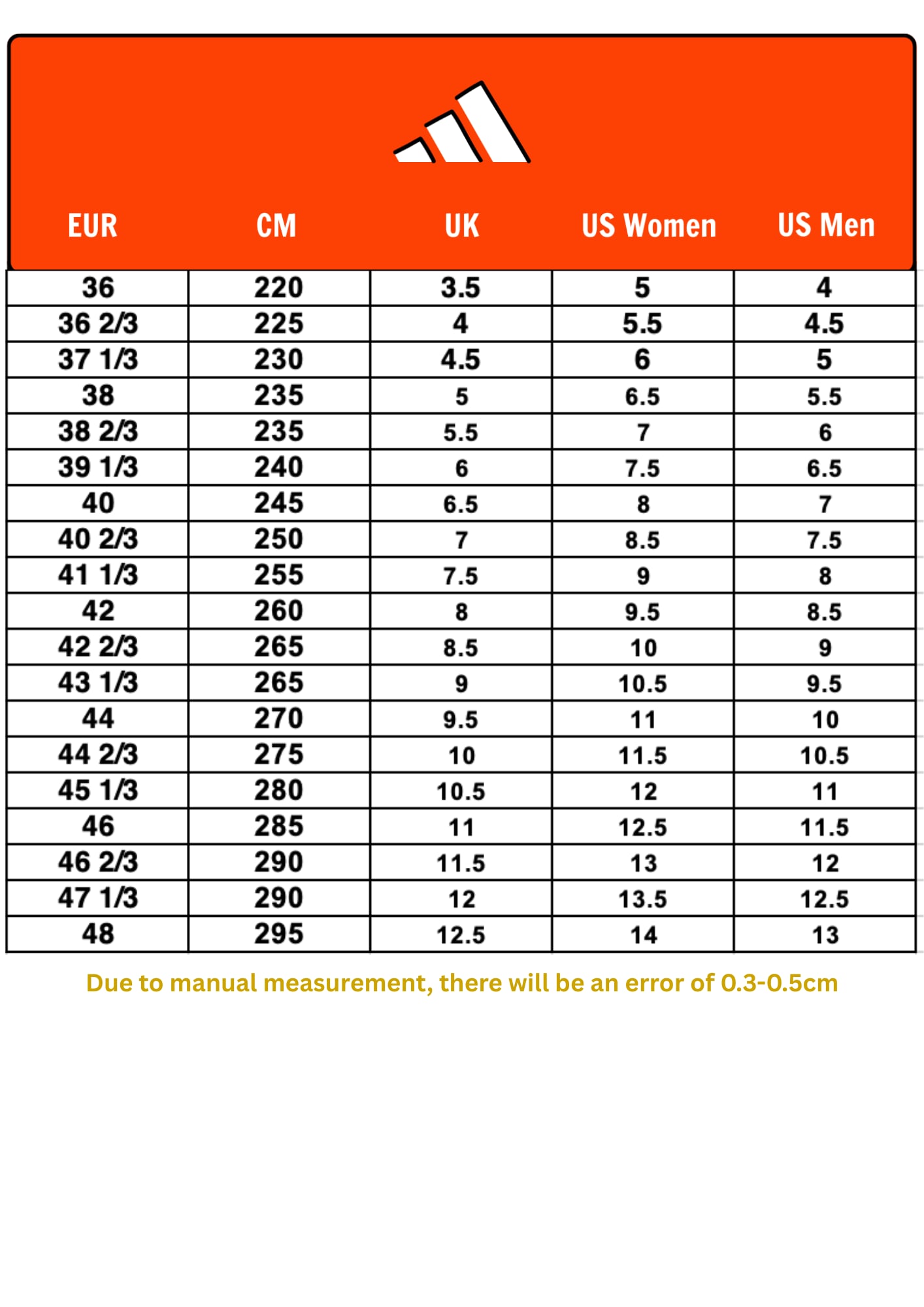 | EUR | CM | UK | US Women | US Men |
|---|---|---|---|---|
| 36 | 220 | 3.5 | 5 | 4 |
| 36 2/3 | 225 | 4 | 5.5 | 4.5 |
| 37 1/3 | 230 | 4.5 | 6 | 5 |
| 38 | 235 | 5 | 6.5 | 5.5 |
| 38 2/3 | 235 | 5.5 | 7 | 6 |
| 39 1/3 | 240 | 6 | 7.5 | 6.5 |
| 40 | 245 | 6.5 | 8 | 7 |
| 40 2/3 | 250 | 7 | 8.5 | 7.5 |
| 41 1/3 | 255 | 7.5 | 9 | 8 |
| 42 | 260 | 8 | 9.5 | 8.5 |
| 42 2/3 | 265 | 8.5 | 10 | 9 |
| 43 1/3 | 265 | 9 | 10.5 | 9.5 |
| 44 | 270 | 9.5 | 11 | 10 |
| 44 2/3 | 275 | 10 | 11.5 | 10.5 |
| 45 1/3 | 280 | 10.5 | 12 | 11 |
| 46 | 285 | 11 | 12.5 | 11.5 |
| 46 2/3 | 290 | 11.5 | 13 | 12 |
| 47 1/3 | 290 | 12 | 13.5 | 12.5 |
| 48 | 295 | 12.5 | 14 | 13 |

Due to manual measurement, there will be an error of 0.3-0.5cm